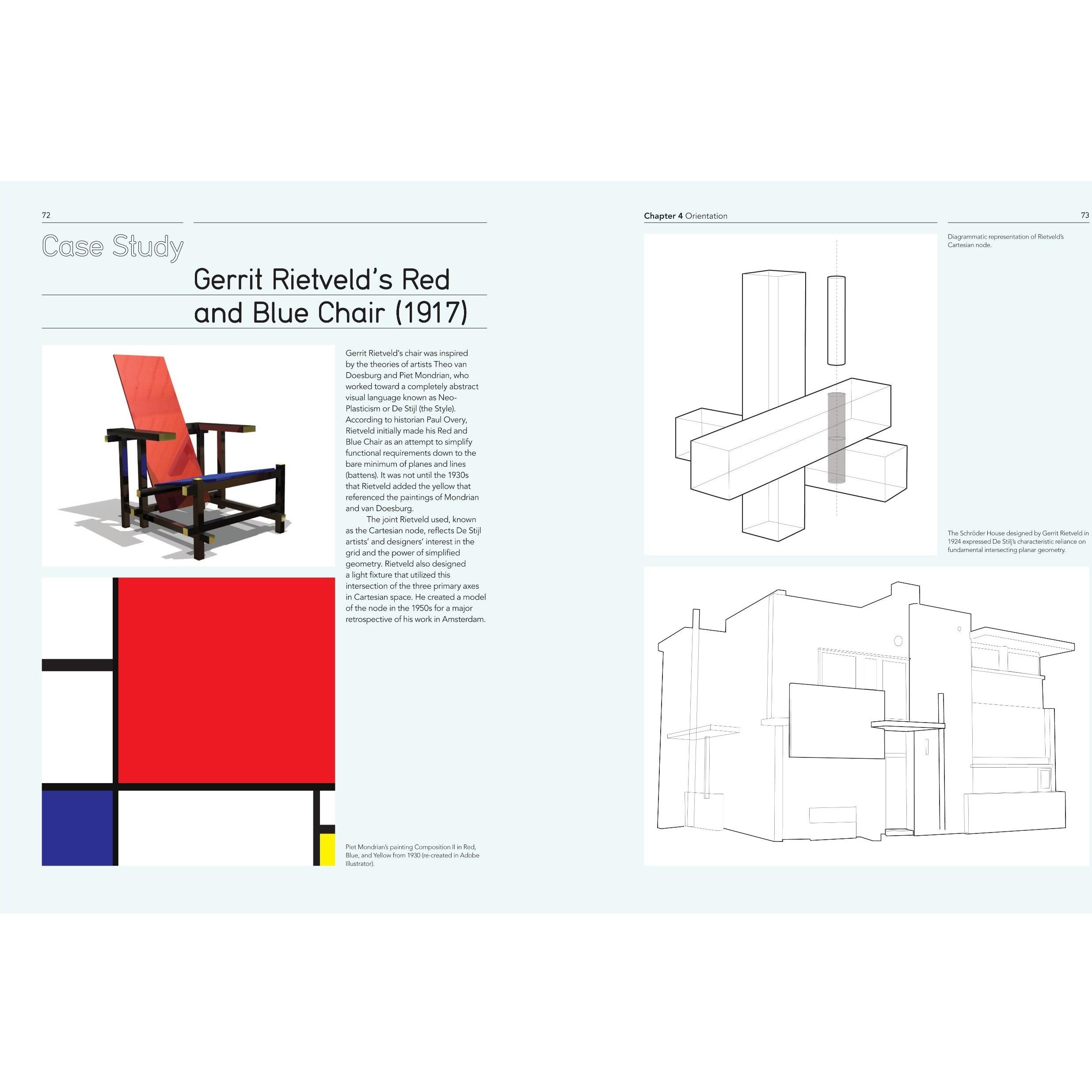 72

Case Study

Gerrit Rietveld's Red and Blue Chair (1917)

Gerrit Rietveld's chair was inspired by the theories of artists Theo van Doesburg and Piet Mondrian, who worked toward a completely abstract visual language known as Neo-Plasticism or De Stijl (the Style). According to historian Paul Overy, Rietveld initially made his Red and Blue Chair as an attempt to simplify functional requirements down to the bare minimum of planes and lines (battens). It was not until the 1930s that Rietveld added the yellow that referenced the paintings of Mondrian and van Doesburg.

The joint Rietveld used, known as the Cartesian node, reflects De Stijl artists' and designers' interest in the grid and the power of simplified geometry. Rietveld also designed a light fixture that utilized this intersection of the three primary axes in Cartesian space. He created a model of the node in the 1950s for a major retrospective of his work in Amsterdam.

Piet Mondrian's painting Composition II in Red, Blue, and Yellow from 1930 (re-created in Adobe Illustrator).

Chapter 4 Orientation

73

Diagrammatic representation of Rietveld's Cartesian node.

The Schröder House designed by Gerrit Rietveld in 1924 expressed De Stijl's characteristic reliance on fundamental intersecting planar geometry.